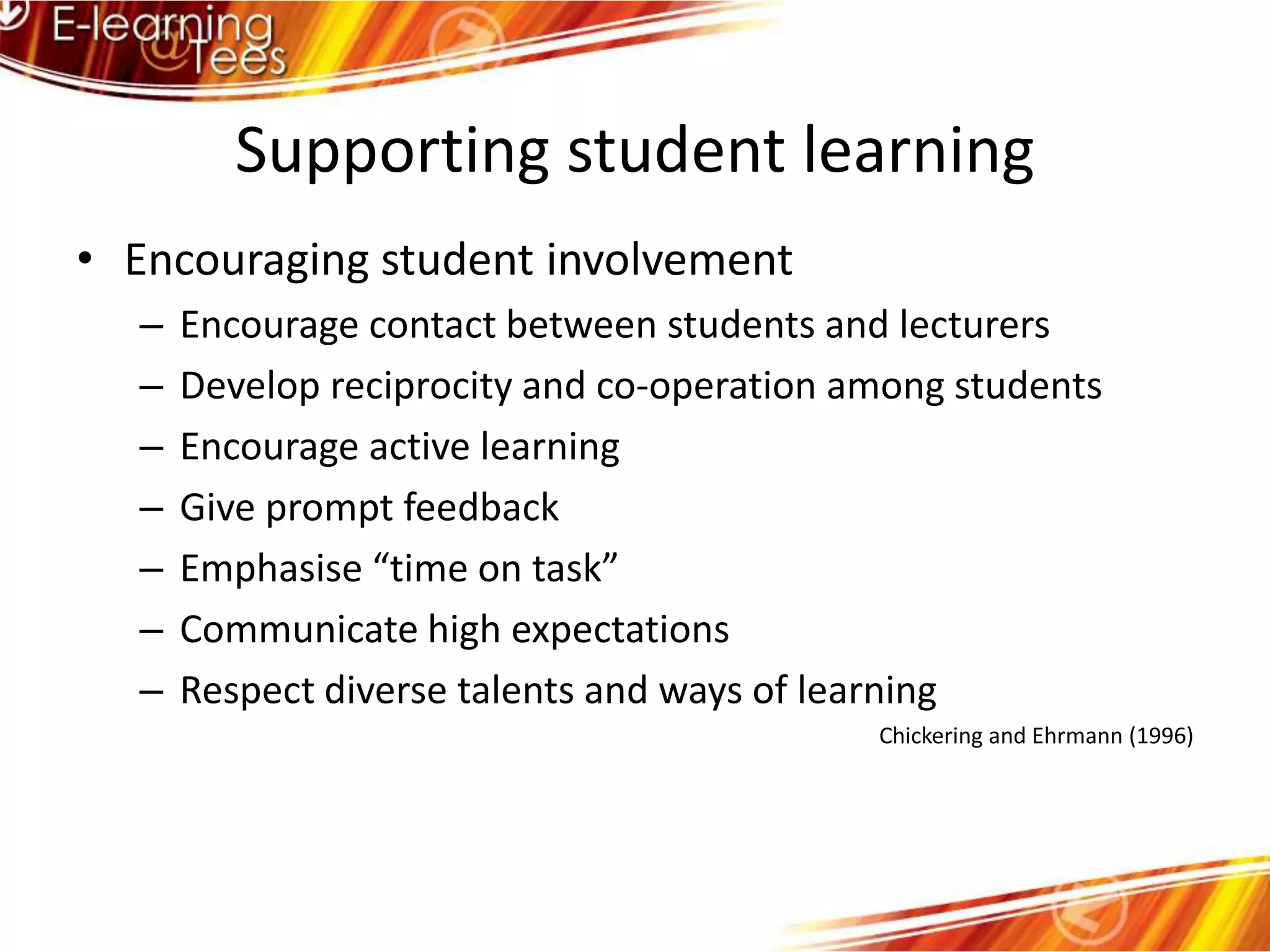 E-learning @Tees

Supporting student learning

• Encouraging student involvement
– Encourage contact between students and lecturers
– Develop reciprocity and co-operation among students
– Encourage active learning
– Give prompt feedback
– Emphasise “time on task”
– Communicate high expectations
– Respect diverse talents and ways of learning

Chickering and Ehrmann (1996)